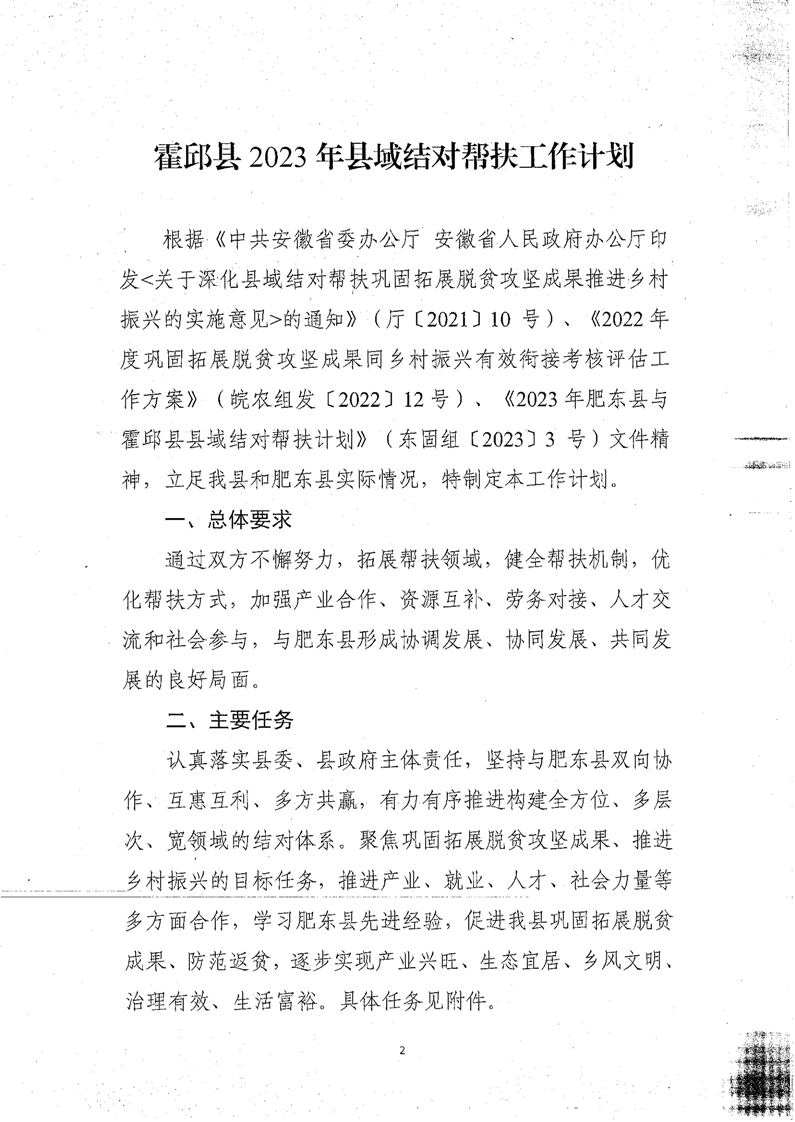 霍邱县 2023 年县域结对帮扶工作计划

根据《中共安徽省委办公厅 安徽省人民政府办公厅印发<关于深化县域结对帮扶巩固拓展脱贫攻坚成果推进乡村振兴的实施意见>的通知》（厅〔2021〕10 号）、《2022 年度巩固拓展脱贫攻坚成果同乡村振兴有效衔接考核评估工作方案》（皖农组发〔2022〕12 号）、《2023 年肥东县与霍邱县县域结对帮扶计划》（东固组〔2023〕3 号）文件精神，立足我县和肥东县实际情况，特制定本工作计划。

一、总体要求

通过双方不懈努力，拓展帮扶领域，健全帮扶机制，优化帮扶方式，加强产业合作、资源互补、劳务对接、人才交流和社会参与，与肥东县形成协调发展、协同发展、共同发展的良好局面。

二、主要任务

认真落实县委、县政府主体责任，坚持与肥东县双向协作、互惠互利、多方共赢，有力有序推进构建全方位、多层次、宽领域的结对体系。聚焦巩固拓展脱贫攻坚成果、推进乡村振兴的目标任务，推进产业、就业、人才、社会力量等多方面合作，学习肥东县先进经验，促进我县巩固拓展脱贫成果、防范返贫，逐步实现产业兴旺、生态宜居、乡风文明、治理有效、生活富裕。具体任务见附件。

2